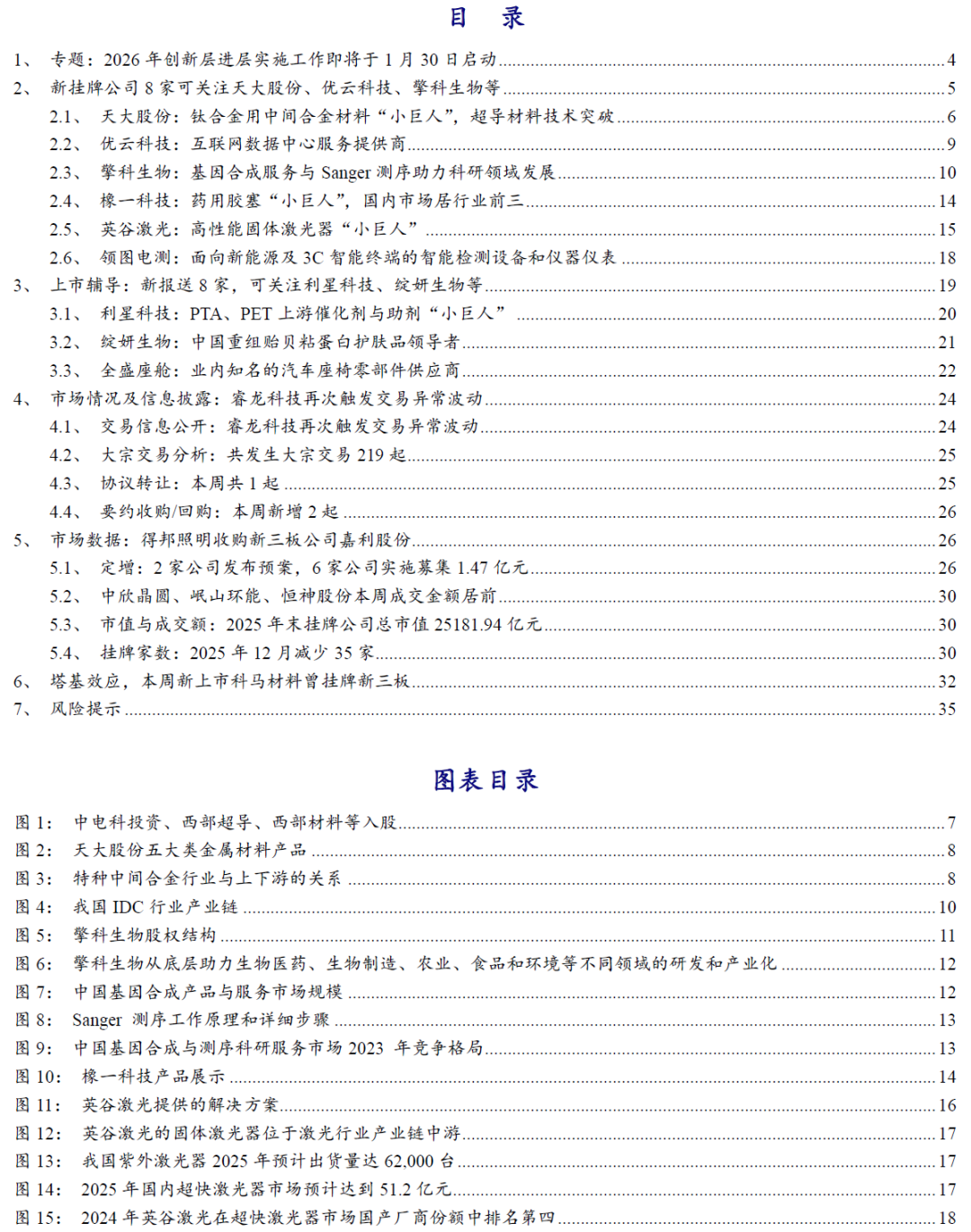 目 录

1、 专题：2026 年创新层进层实施工作即将于 1 月 30 日启动 ........ 4
2、 新挂牌公司 8 家可关注天大股份、优云科技、擎科生物等 ........ 5
2.1、 天大股份：钛合金用中间合金材料“小巨人”，超导材料技术突破 ........ 6
2.2、 优云科技：互联网数据中心服务提供商 ........ 9
2.3、 擎科生物：基因合成服务与 Sanger 测序助力科研领域发展 ........ 10
2.4、 橡一科技：药用胶塞“小巨人”，国内市场居行业前三 ........ 14
2.5、 英谷激光：高性能固体激光器“小巨人” ........ 15
2.6、 领图电测：面向新能源及 3C 智能终端的智能检测设备和仪器仪表 ........ 18
3、 上市辅导：新报送 8 家，可关注利星科技、绽妍生物等 ........ 19
3.1、 利星科技：PTA、PET 上游催化剂与助剂“小巨人” ........ 20
3.2、 绽妍生物：中国重组贻贝粘蛋白护肤品领导者 ........ 21
3.3、 全盛座舱：业内知名的汽车座椅零部件供应商 ........ 22
4、 市场情况及信息披露：睿龙科技再次触发交易异常波动 ........ 24
4.1、 交易信息公开：睿龙科技再次触发交易异常波动 ........ 24
4.2、 大宗交易分析：共发生大宗交易 219 起 ........ 25
4.3、 协议转让：本周共 1 起 ........ 25
4.4、 要约收购/回购：本周新增 2 起 ........ 26
5、 市场数据：得邦照明收购新三板公司嘉利股份 ........ 26
5.1、 定增：2 家公司发布预案，6 家公司实施募集 1.47 亿元 ........ 26
5.2、 中欣晶圆、岷山环能、恒神股份本周成交金额居前 ........ 30
5.3、 市值与成交额：2025 年末挂牌公司总市值 25181.94 亿元 ........ 30
5.4、 挂牌家数：2025 年 12 月减少 35 家 ........ 30
6、 塔基效应，本周新上市科马材料曾挂牌新三板 ........ 32
7、 风险提示 ........ 35

图表目录

图 1： 中电科投资、西部超导、西部材料等入股 ........ 7
图 2： 天大股份五大类金属材料产品 ........ 8
图 3： 特种中间合金行业与上下游的关系 ........ 8
图 4： 我国 IDC 行业产业链 ........ 10
图 5： 擎科生物股权结构 ........ 11
图 6： 擎科生物从底层助力生物医药、生物制造、农业、食品和环境等不同领域的研发和产业化 ........ 12
图 7： 中国基因合成产品与服务市场规模 ........ 12
图 8： Sanger 测序工作原理和详细步骤 ........ 13
图 9： 中国基因合成与测序科研服务市场 2023 年竞争格局 ........ 13
图 10： 橡一科技产品展示 ........ 14
图 11： 英谷激光提供的解决方案 ........ 16
图 12： 英谷激光的固体激光器位于激光行业产业链中游 ........ 17
图 13： 我国紫外激光器 2025 年预计出货量达 62,000 台 ........ 17
图 14： 2025 年国内超快激光器市场预计达到 51.2 亿元 ........ 17
图 15： 2024 年英谷激光在超快激光器市场国产厂商份额中排名第四 ........ 18